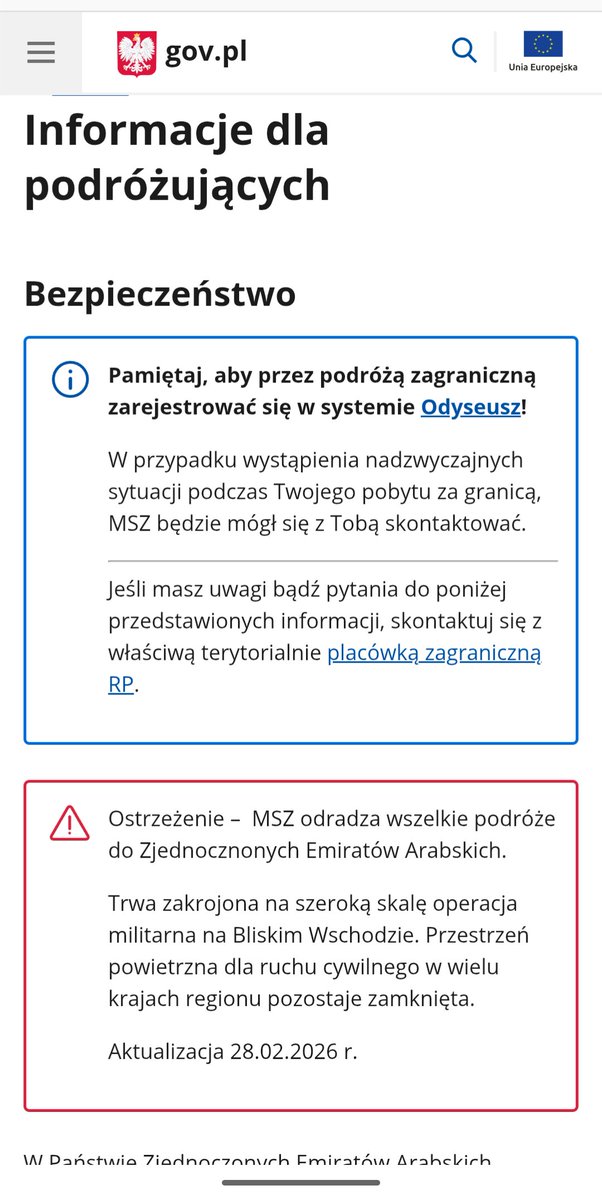 gov.pl

Unia Europejska

Informacje dla podróżujących

Bezpieczeństwo

Pamiętaj, aby przez podróżą zagraniczną zarejestrować się w systemie Odyseusz!

W przypadku wystąpienia nadzwyczajnych sytuacji podczas Twojego pobytu za granicą, MSZ będzie mógł się z Tobą skontaktować.

Jeśli masz uwagi bądź pytania do poniżej przedstawionych informacji, skontaktuj się z właściwą terytorialnie placówką zagraniczną RP.

Ostrzeżenie – MSZ odradza wszelkie podróże do Zjednocznonych Emiratów Arabskich.

Trwa zakrojona na szeroką skalę operacja militarna na Bliskim Wschodzie. Przestrzeń powietrzna dla ruchu cywilnego w wielu krajach regionu pozostaje zamknięta.

Aktualizacja 28.02.2026 r.

W Państwie Zjednoczonych Emiratów Arabskich